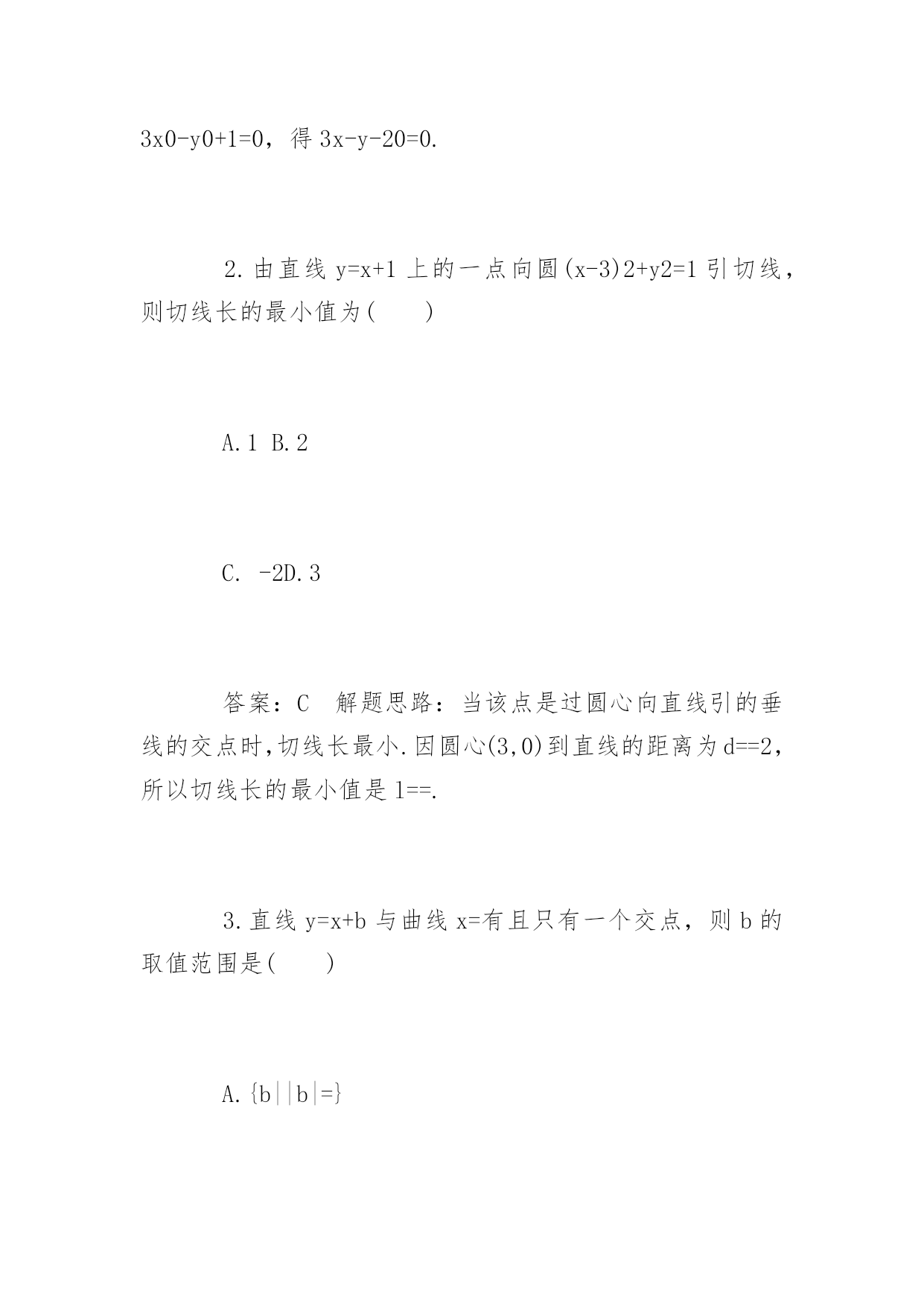 3x0-y0+1=0，得 3x-y-20=0.

2.由直线 y=x+1 上的一点向圆(x-3)2+y2=1 引切线，则切线长的最小值为(　　)

A.1 B.2

C. -2D.3

答案：C　解题思路：当该点是过圆心向直线引的垂线的交点时,切线长最小.因圆心(3,0)到直线的距离为 d==2，所以切线长的最小值是 l==.

3.直线 y=x+b 与曲线 x=有且只有一个交点，则 b 的取值范围是(　　)

A.{b||b|=}